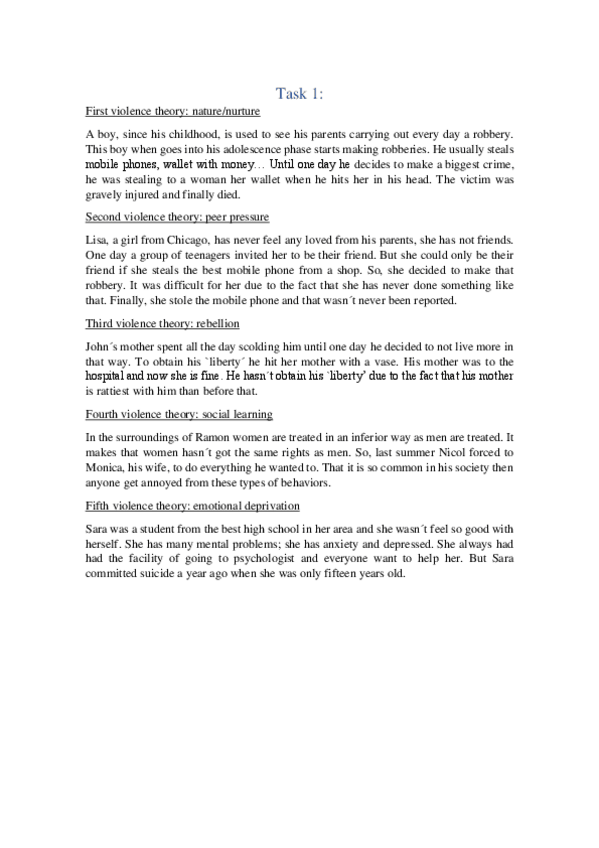 Task 1:

First violence theory: nature/nurture

A boy, since his childhood, is used to see his parents carrying out every day a robbery. This boy when goes into his adolescence phase starts making robberies. He usually steals mobile phones, wallet with money… Until one day he decides to make a biggest crime, he was stealing to a woman her wallet when he hits her in his head. The victim was gravely injured and finally died.

Second violence theory: peer pressure

Lisa, a girl from Chicago, has never feel any loved from his parents, she has not friends. One day a group of teenagers invited her to be their friend. But she could only be their friend if she steals the best mobile phone from a shop. So, she decided to make that robbery. It was difficult for her due to the fact that she has never done something like that. Finally, she stole the mobile phone and that wasn´t never been reported.

Third violence theory: rebellion

John´s mother spent all the day scolding him until one day he decided to not live more in that way. To obtain his `liberty´ he hit her mother with a vase. His mother was to the hospital and now she is fine. He hasn´t obtain his `liberty' due to the fact that his mother is rattiest with him than before that.

Fourth violence theory: social learning

In the surroundings of Ramon women are treated in an inferior way as men are treated. It makes that women hasn´t got the same rights as men. So, last summer Nicol forced to Monica, his wife, to do everything he wanted to. That it is so common in his society then anyone get annoyed from these types of behaviors.

Fifth violence theory: emotional deprivation

Sara was a student from the best high school in her area and she wasn´t feel so good with herself. She has many mental problems; she has anxiety and depressed. She always had had the facility of going to psychologist and everyone want to help her. But Sara committed suicide a year ago when she was only fifteen years old.